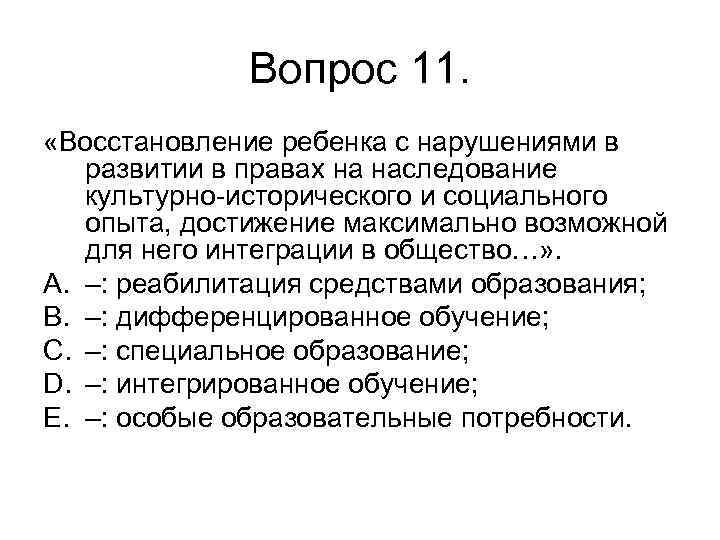 Вопрос 11.

«Восстановление ребенка с нарушениями в развитии в правах на наследование культурно-исторического и социального опыта, достижение максимально возможной для него интеграции в общество…».

A. –: реабилитация средствами образования;
B. –: дифференцированное обучение;
C. –: специальное образование;
D. –: интегрированное обучение;
E. –: особые образовательные потребности.